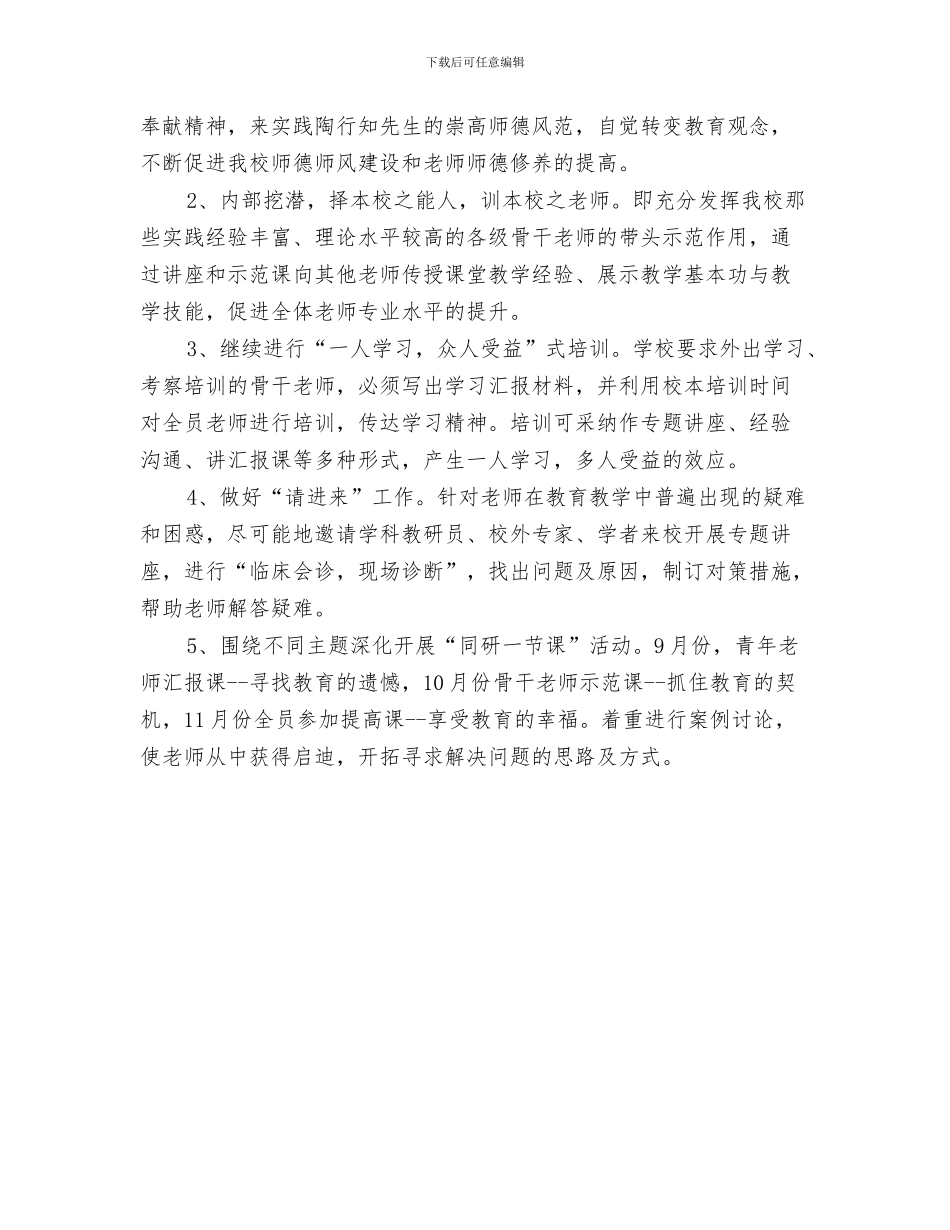 下载后可任意编辑

奉献精神，来实践陶行知先生的崇高师德风范，自觉转变教育观念，不断促进我校师德师风建设和老师师德修养的提高。

2、内部挖潜，择本校之能人，训本校之老师。即充分发挥我校那些实践经验丰富、理论水平较高的各级骨干老师的带头示范作用，通过讲座和示范课向其他老师传授课堂教学经验、展示教学基本功与教学技能，促进全体老师专业水平的提升。

3、继续进行“一人学习，众人受益”式培训。学校要求外出学习、考察培训的骨干老师，必须写出学习汇报材料，并利用校本培训时间对全员老师进行培训，传达学习精神。培训可采纳作专题讲座、经验沟通、讲汇报课等多种形式，产生一人学习，多人受益的效应。

4、做好“请进来”工作。针对老师在教育教学中普遍出现的疑难和困惑，尽可能地邀请学科教研员、校外专家、学者来校开展专题讲座，进行“临床会诊，现场诊断”，找出问题及原因，制订对策措施，帮助老师解答疑难。

5、围绕不同主题深化开展“同研一节课”活动。9月份，青年老师汇报课--寻找教育的遗憾，10月份骨干老师示范课--抓住教育的契机，11月份全员参加提高课--享受教育的幸福。着重进行案例讨论，使老师从中获得启迪，开拓寻求解决问题的思路及方式。